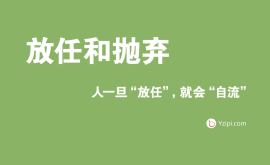 放任和抛弃

人一旦“放任”，就会“自流”

Yzipi.com